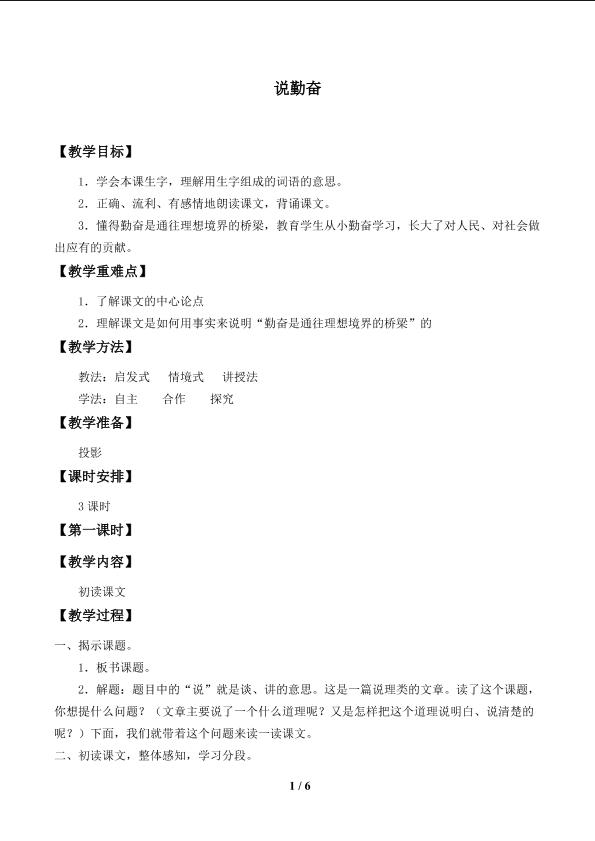 说勤奋

【教学目标】

1．学会本课生字，理解用生字组成的词语的意思。

2．正确、流利、有感情地朗读课文，背诵课文。

3．懂得勤奋是通往理想境界的桥梁，教育学生从小勤奋学习，长大了对人民、对社会做出应有的贡献。

【教学重难点】

1．了解课文的中心论点

2．理解课文是如何用事实来说明“勤奋是通往理想境界的桥梁”的

【教学方法】

教法：启发式 情境式 讲授法

学法：自主 合作 探究

【教学准备】

投影

【课时安排】

3课时

【第一课时】

【教学内容】

初读课文

【教学过程】

一、揭示课题。

1．板书课题。

2．解题：题目中的“说”就是谈、讲的意思。这是一篇说理类的文章。读了这个课题，你想提什么问题？（文章主要说了一个什么道理呢？又是怎样把这个道理说明白、说清楚的呢？）下面，我们就带着这个问题来读一读课文。

二、初读课文，整体感知，学习分段。

1 / 6